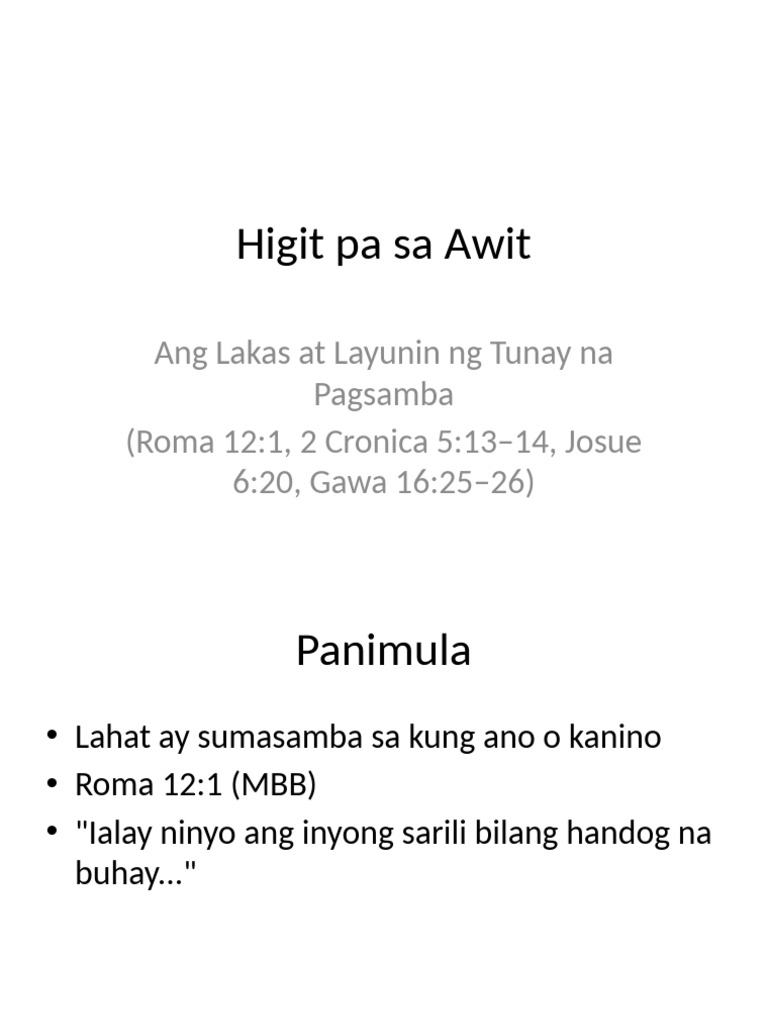 Higit pa sa Awit

Ang Lakas at Layunin ng Tunay na Pagsamba

(Roma 12:1, 2 Cronica 5:13–14, Josue 6:20, Gawa 16:25–26)

Panimula

• Lahat ay sumasamba sa kung ano o kanino
• Roma 12:1 (MBB)
• "Ialay ninyo ang inyong sarili bilang handog na buhay..."